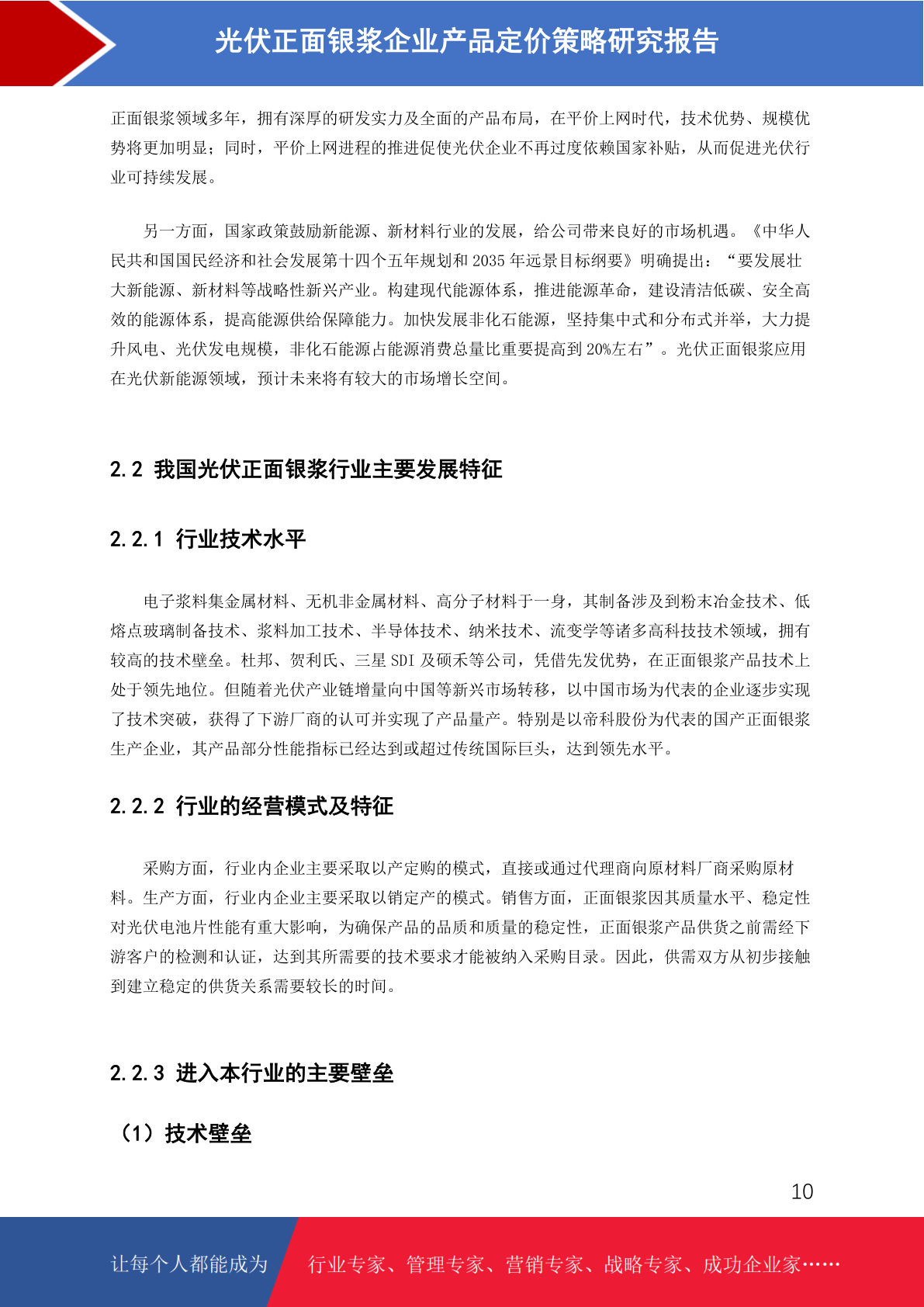 光伏正面银浆企业产品定价策略研究报告

正面银浆领域多年，拥有深厚的研发实力及全面的产品布局，在平价上网时代，技术优势、规模优势将更加明显；同时，平价上网进程的推进促使光伏企业不再过度依赖国家补贴，从而促进光伏行业可持续发展。

另一方面，国家政策鼓励新能源、新材料行业的发展，给公司带来良好的市场机遇。《中华人民共和国国民经济和社会发展第十四个五年规划和 2035 年远景目标纲要》明确提出：“要发展壮大新能源、新材料等战略性新兴产业。构建现代能源体系，推进能源革命，建设清洁低碳、安全高效的能源体系，提高能源供给保障能力。加快发展非化石能源，坚持集中式和分布式并举，大力提升风电、光伏发电规模，非化石能源占能源消费总量比重要提高到 20%左右”。光伏正面银浆应用在光伏新能源领域，预计未来将有较大的市场增长空间。

2.2 我国光伏正面银浆行业主要发展特征

2.2.1 行业技术水平

电子浆料集金属材料、无机非金属材料、高分子材料于一身，其制备涉及到粉末冶金技术、低熔点玻璃制备技术、浆料加工技术、半导体技术、纳米技术、流变学等诸多高科技技术领域，拥有较高的技术壁垒。杜邦、贺利氏、三星 SDI 及硕禾等公司，凭借先发优势，在正面银浆产品技术上处于领先地位。但随着光伏产业链增量向中国等新兴市场转移，以中国市场为代表的企业逐步实现了技术突破，获得了下游厂商的认可并实现了产品量产。特别是以帝科股份为代表的国产正面银浆生产企业，其产品部分性能指标已经达到或超过传统国际巨头，达到领先水平。

2.2.2 行业的经营模式及特征

采购方面，行业内企业主要采取以产定购的模式，直接或通过代理商向原材料厂商采购原材料。生产方面，行业内企业主要采取以销定产的模式。销售方面，正面银浆因其质量水平、稳定性对光伏电池片性能有重大影响，为确保产品的品质和质量的稳定性，正面银浆产品供货之前需经下游客户的检测和认证，达到其所需要的技术要求才能被纳入采购目录。因此，供需双方从初步接触到建立稳定的供货关系需要较长的时间。

2.2.3 进入本行业的主要壁垒

（1）技术壁垒

10

让每个人都能成为 行业专家、管理专家、营销专家、战略专家、成功企业家……